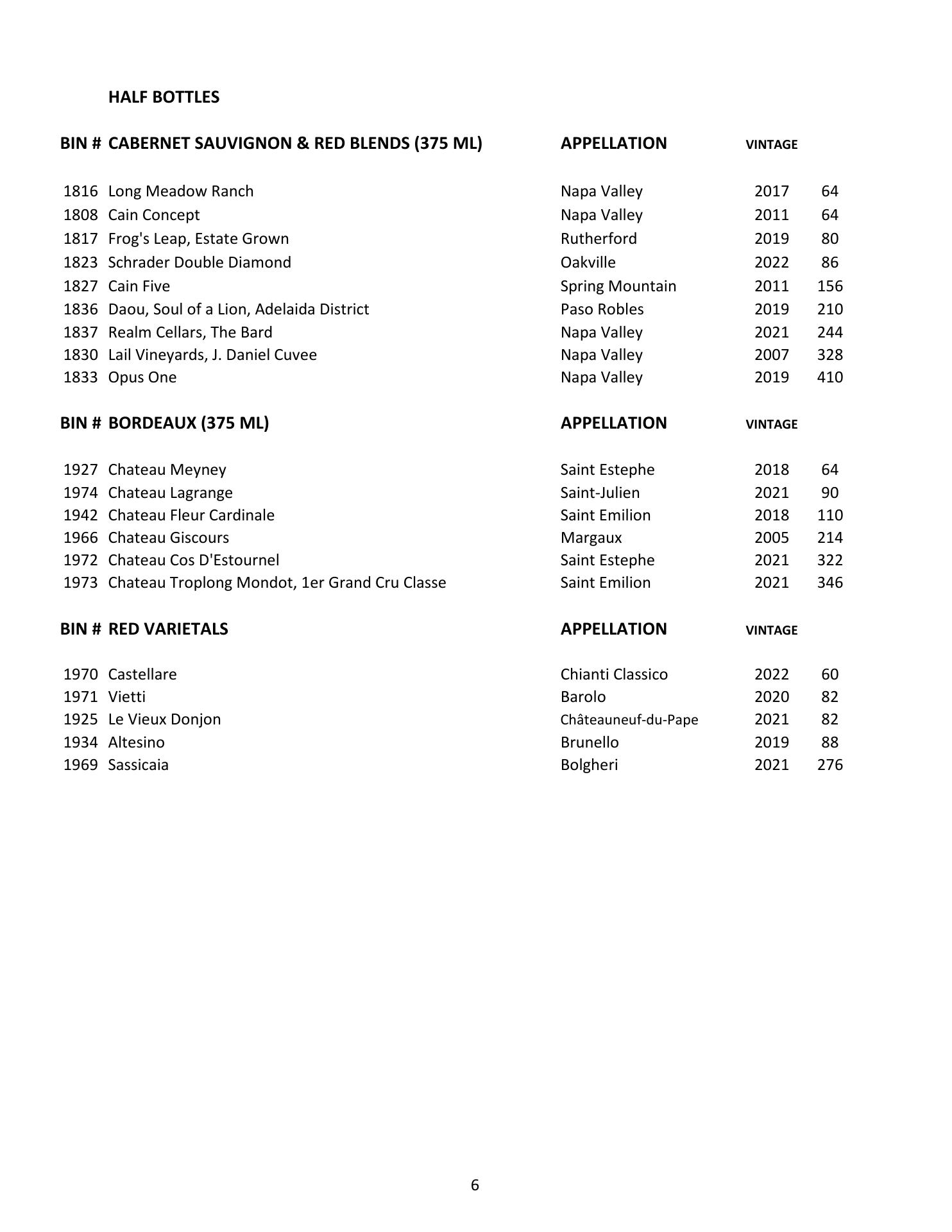 HALF BOTTLES

| BIN # | CABERNET SAUVIGNON & RED BLENDS (375 ML) | APPELLATION | VINTAGE | |
|---|---|---|---|---|
| 1816 | Long Meadow Ranch | Napa Valley | 2017 | 64 |
| 1808 | Cain Concept | Napa Valley | 2011 | 64 |
| 1817 | Frog's Leap, Estate Grown | Rutherford | 2019 | 80 |
| 1823 | Schrader Double Diamond | Oakville | 2022 | 86 |
| 1827 | Cain Five | Spring Mountain | 2011 | 156 |
| 1836 | Daou, Soul of a Lion, Adelaida District | Paso Robles | 2019 | 210 |
| 1837 | Realm Cellars, The Bard | Napa Valley | 2021 | 244 |
| 1830 | Lail Vineyards, J. Daniel Cuvee | Napa Valley | 2007 | 328 |
| 1833 | Opus One | Napa Valley | 2019 | 410 |

| BIN # | BORDEAUX (375 ML) | APPELLATION | VINTAGE | |
|---|---|---|---|---|
| 1927 | Chateau Meyney | Saint Estephe | 2018 | 64 |
| 1974 | Chateau Lagrange | Saint-Julien | 2021 | 90 |
| 1942 | Chateau Fleur Cardinale | Saint Emilion | 2018 | 110 |
| 1966 | Chateau Giscours | Margaux | 2005 | 214 |
| 1972 | Chateau Cos D'Estournel | Saint Estephe | 2021 | 322 |
| 1973 | Chateau Troplong Mondot, 1er Grand Cru Classe | Saint Emilion | 2021 | 346 |

| BIN # | RED VARIETALS | APPELLATION | VINTAGE | |
|---|---|---|---|---|
| 1970 | Castellare | Chianti Classico | 2022 | 60 |
| 1971 | Vietti | Barolo | 2020 | 82 |
| 1925 | Le Vieux Donjon | Châteauneuf-du-Pape | 2021 | 82 |
| 1934 | Altesino | Brunello | 2019 | 88 |
| 1969 | Sassicaia | Bolgheri | 2021 | 276 |

6